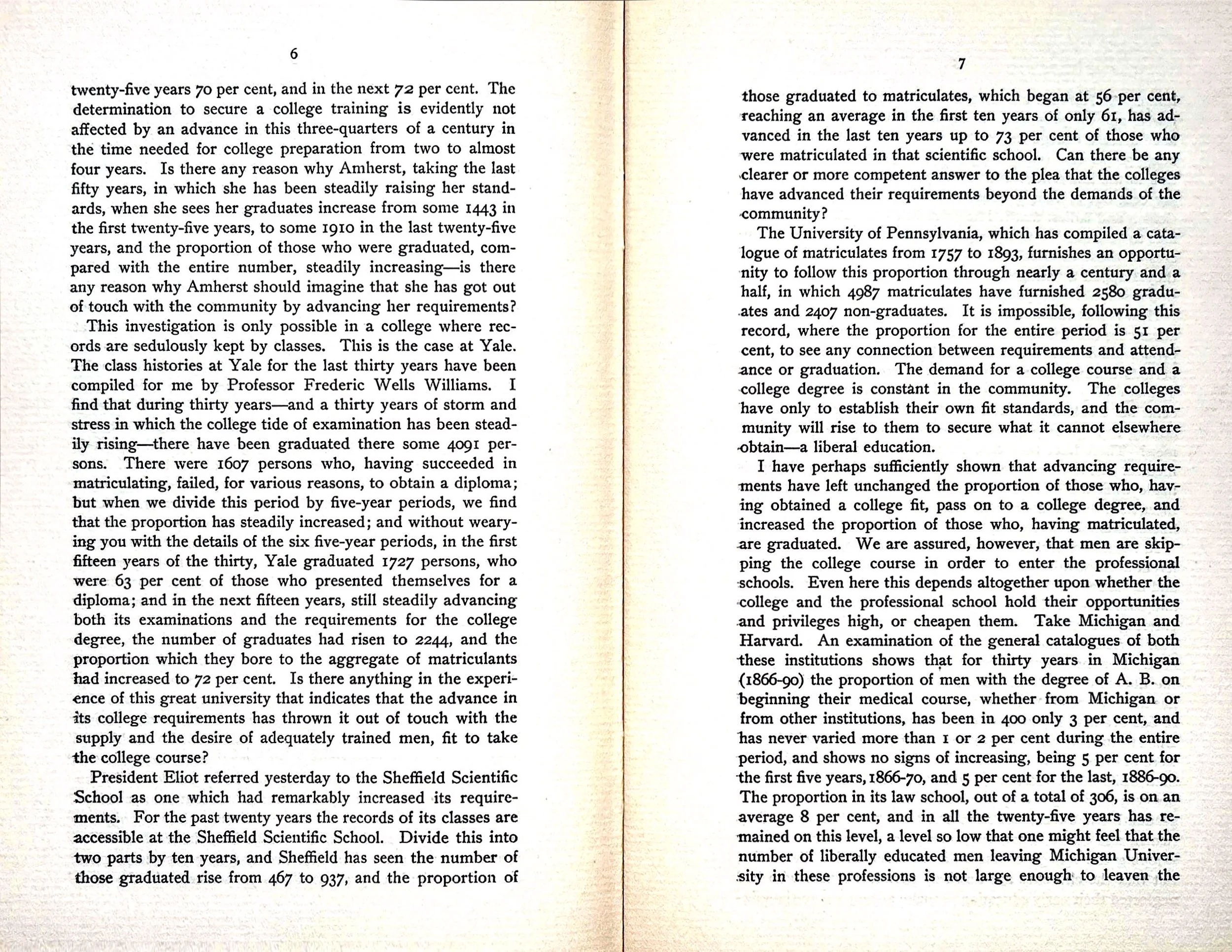 6

twenty-five years 70 per cent, and in the next 72 per cent. The determination to secure a college training is evidently not affected by an advance in this three-quarters of a century in the time needed for college preparation from two to almost four years. Is there any reason why Amherst, taking the last fifty years, in which she has been steadily raising her standards, when she sees her graduates increase from some 1443 in the first twenty-five years, to some 1910 in the last twenty-five years, and the proportion of those who were graduated, compared with the entire number, steadily increasing—is there any reason why Amherst should imagine that she has got out of touch with the community by advancing her requirements?

This investigation is only possible in a college where records are sedulously kept by classes. This is the case at Yale. The class histories at Yale for the last thirty years have been compiled for me by Professor Frederic Wells Williams. I find that during thirty years—and a thirty years of storm and stress in which the college tide of examination has been steadily rising—there have been graduated there some 4091 persons. There were 1607 persons who, having succeeded in matriculating, failed, for various reasons, to obtain a diploma; but when we divide this period by five-year periods, we find that the proportion has steadily increased; and without wearying you with the details of the six five-year periods, in the first fifteen years of the thirty, Yale graduated 1727 persons, who were 63 per cent of those who presented themselves for a diploma; and in the next fifteen years, still steadily advancing both its examinations and the requirements for the college degree, the number of graduates had risen to 2244, and the proportion which they bore to the aggregate of matriculants had increased to 72 per cent. Is there anything in the experience of this great university that indicates that the advance in its college requirements has thrown it out of touch with the supply and the desire of adequately trained men, fit to take the college course?

President Eliot referred yesterday to the Sheffield Scientific School as one which had remarkably increased its requirements. For the past twenty years the records of its classes are accessible at the Sheffield Scientific School. Divide this into two parts by ten years, and Sheffield has seen the number of those graduated rise from 467 to 937, and the proportion of

7

those graduated to matriculates, which began at 56 per cent, reaching an average in the first ten years of only 61, has advanced in the last ten years up to 73 per cent of those who were matriculated in that scientific school. Can there be any clearer or more competent answer to the plea that the colleges have advanced their requirements beyond the demands of the community?

The University of Pennsylvania, which has compiled a catalogue of matriculates from 1757 to 1893, furnishes an opportunity to follow this proportion through nearly a century and a half, in which 4987 matriculates have furnished 2580 graduates and 2407 non-graduates. It is impossible, following this record, where the proportion for the entire period is 51 per cent, to see any connection between requirements and attendance or graduation. The demand for a college course and a college degree is constant in the community. The colleges have only to establish their own fit standards, and the community will rise to them to secure what it cannot elsewhere obtain—a liberal education.

I have perhaps sufficiently shown that advancing requirements have left unchanged the proportion of those who, having obtained a college fit, pass on to a college degree, and increased the proportion of those who, having matriculated, are graduated. We are assured, however, that men are skipping the college course in order to enter the professional schools. Even here this depends altogether upon whether the college and the professional school hold their opportunities and privileges high, or cheapen them. Take Michigan and Harvard. An examination of the general catalogues of both these institutions shows that for thirty years in Michigan (1866-90) the proportion of men with the degree of A. B. on beginning their medical course, whether from Michigan or from other institutions, has been in 400 only 3 per cent, and has never varied more than 1 or 2 per cent during the entire period, and shows no signs of increasing, being 5 per cent for the first five years, 1866-70, and 5 per cent for the last, 1886-90. The proportion in its law school, out of a total of 306, is on an average 8 per cent, and in all the twenty-five years has remained on this level, a level so low that one might feel that the number of liberally educated men leaving Michigan University in these professions is not large enough to leaven the